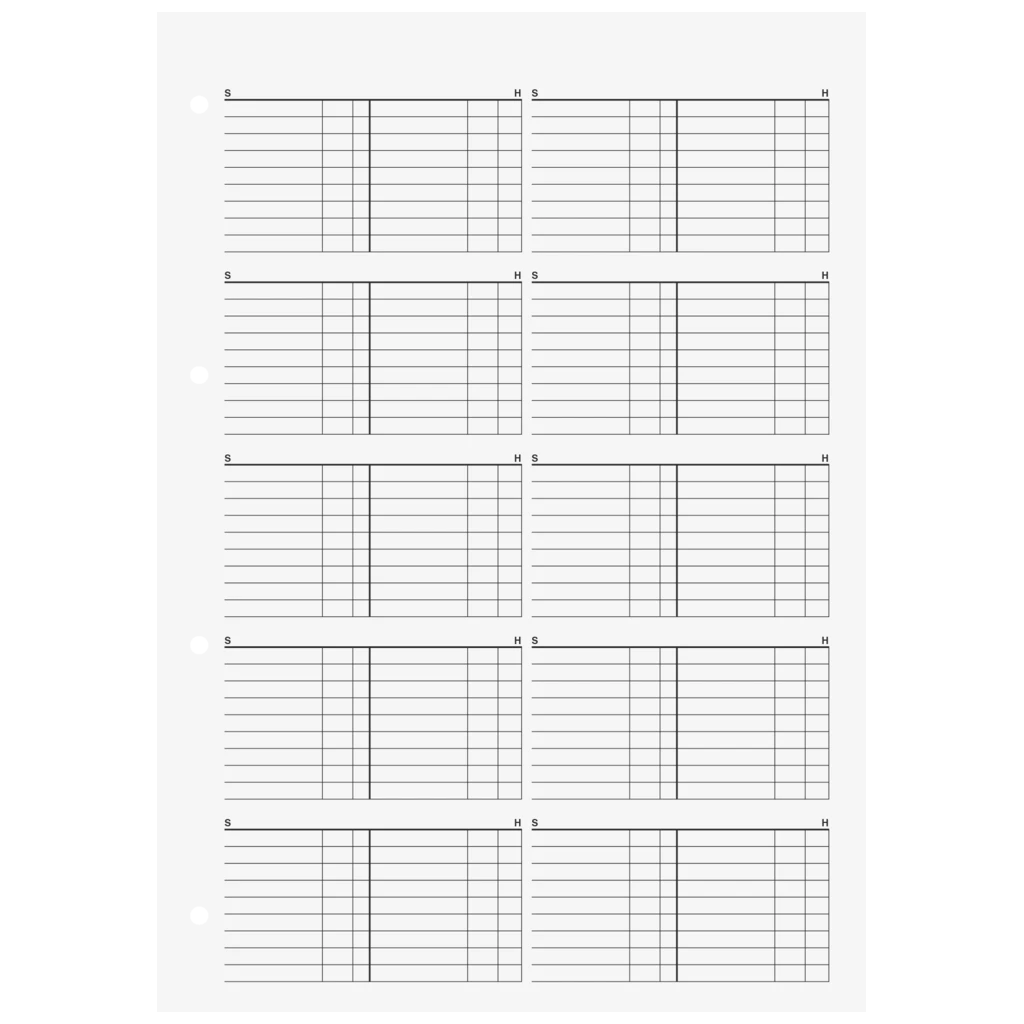 S H S H

S H S H

S H S H

S H S H

S H S H